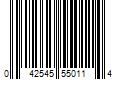 0 42545 55011 4